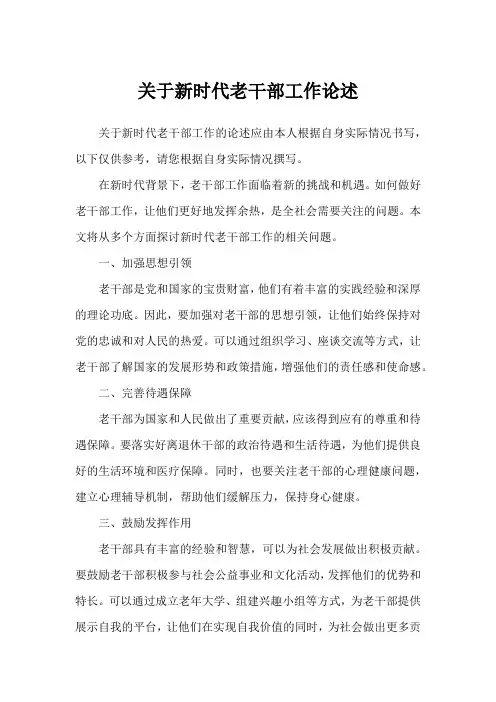 关于新时代老干部工作论述

关于新时代老干部工作的论述应由本人根据自身实际情况书写，以下仅供参考，请您根据自身实际情况撰写。

在新时代背景下，老干部工作面临着新的挑战和机遇。如何做好老干部工作，让他们更好地发挥余热，是全社会需要关注的问题。本文将从多个方面探讨新时代老干部工作的相关问题。

一、加强思想引领

老干部是党和国家的宝贵财富，他们有着丰富的实践经验和深厚的理论功底。因此，要加强对老干部的思想引领，让他们始终保持对党的忠诚和对人民的热爱。可以通过组织学习、座谈交流等方式，让老干部了解国家的发展形势和政策措施，增强他们的责任感和使命感。

二、完善待遇保障

老干部为国家和人民做出了重要贡献，应该得到应有的尊重和待遇保障。要落实好离退休干部的政治待遇和生活待遇，为他们提供良好的生活环境和医疗保障。同时，也要关注老干部的心理健康问题，建立心理辅导机制，帮助他们缓解压力，保持身心健康。

三、鼓励发挥作用

老干部具有丰富的经验和智慧，可以为社会发展做出积极贡献。要鼓励老干部积极参与社会公益事业和文化活动，发挥他们的优势和特长。可以通过成立老年大学、组建兴趣小组等方式，为老干部提供展示自我的平台，让他们在实现自我价值的同时，为社会做出更多贡